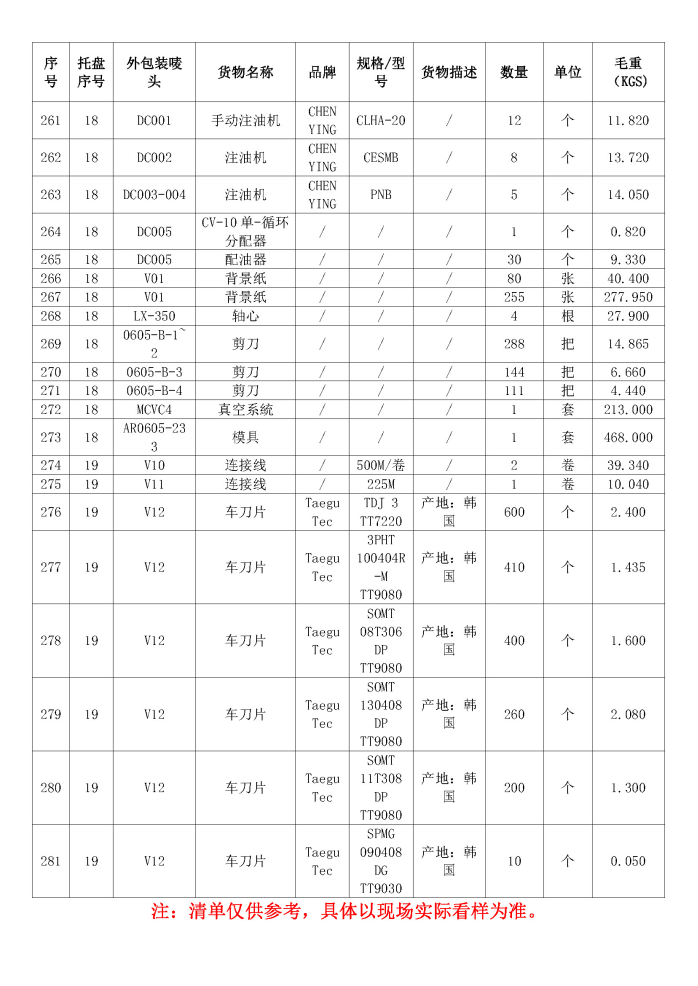 | 序号 | 托盘序号 | 外包装唛头 | 货物名称 | 品牌 | 规格/型号 | 货物描述 | 数量 | 单位 | 毛重（KGS） |
|---|---|---|---|---|---|---|---|---|---|
| 261 | 18 | DC001 | 手动注油机 | CHEN YING | CLHA-20 | / | 12 | 个 | 11.820 |
| 262 | 18 | DC002 | 注油机 | CHEN YING | CESMB | / | 8 | 个 | 13.720 |
| 263 | 18 | DC003-004 | 注油机 | CHEN YING | PNB | / | 5 | 个 | 14.050 |
| 264 | 18 | DC005 | CV-10 单-循环分配器 | / | / | / | 1 | 个 | 0.820 |
| 265 | 18 | DC005 | 配油器 | / | / | / | 30 | 个 | 9.330 |
| 266 | 18 | V01 | 背景纸 | / | / | / | 80 | 张 | 40.400 |
| 267 | 18 | V01 | 背景纸 | / | / | / | 255 | 张 | 277.950 |
| 268 | 18 | LX-350 | 轴心 | / | / | / | 4 | 根 | 27.900 |
| 269 | 18 | 0605-B-1~2 | 剪刀 | / | / | / | 288 | 把 | 14.865 |
| 270 | 18 | 0605-B-3 | 剪刀 | / | / | / | 144 | 把 | 6.660 |
| 271 | 18 | 0605-B-4 | 剪刀 | / | / | / | 111 | 把 | 4.440 |
| 272 | 18 | MCVC4 | 真空系统 | / | / | / | 1 | 套 | 213.000 |
| 273 | 18 | AR0605-233 | 模具 | / | / | / | 1 | 套 | 468.000 |
| 274 | 19 | V10 | 连接线 | / | 500M/卷 | / | 2 | 卷 | 39.340 |
| 275 | 19 | V11 | 连接线 | / | 225M | / | 1 | 卷 | 10.040 |
| 276 | 19 | V12 | 车刀片 | Taegu Tec | TDJ 3 TT7220 | 产地：韩国 | 600 | 个 | 2.400 |
| 277 | 19 | V12 | 车刀片 | Taegu Tec | 3PHT 100404R-M TT9080 | 产地：韩国 | 410 | 个 | 1.435 |
| 278 | 19 | V12 | 车刀片 | Taegu Tec | SOMT 08T306 DP TT9080 | 产地：韩国 | 400 | 个 | 1.600 |
| 279 | 19 | V12 | 车刀片 | Taegu Tec | SOMT 130408 DP TT9080 | 产地：韩国 | 260 | 个 | 2.080 |
| 280 | 19 | V12 | 车刀片 | Taegu Tec | SOMT 11T308 DP TT9080 | 产地：韩国 | 200 | 个 | 1.300 |
| 281 | 19 | V12 | 车刀片 | Taegu Tec | SPMG 090408 DG TT9030 | 产地：韩国 | 10 | 个 | 0.050 |

注：清单仅供参考，具体以现场实际看样为准。